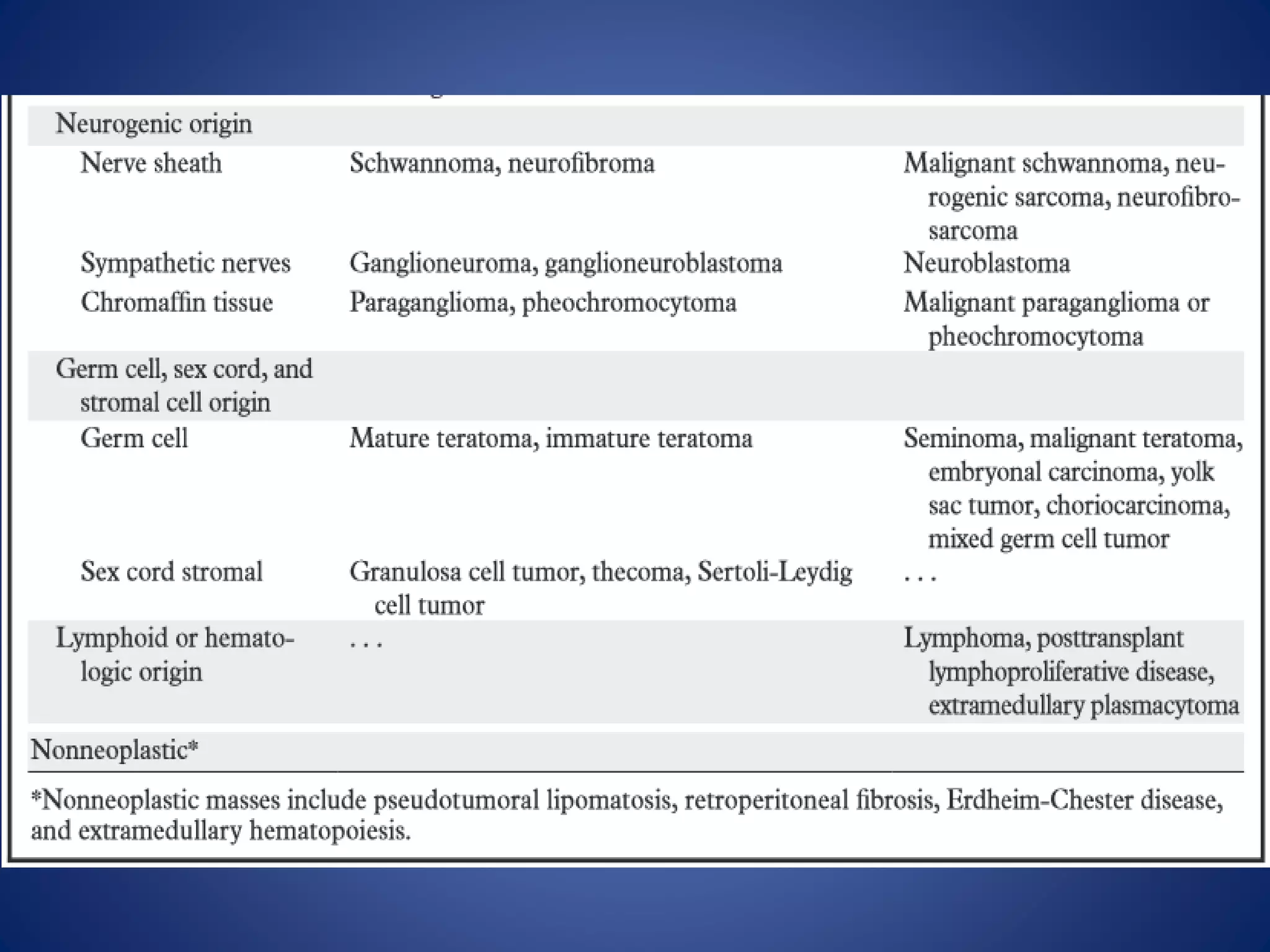 | | | |
|---|---|---|
| Neurogenic origin | | |
| Nerve sheath | Schwannoma, neurofibroma | Malignant schwannoma, neurogenic sarcoma, neurofibrosarcoma |
| Sympathetic nerves | Ganglioneuroma, ganglioneuroblastoma | Neuroblastoma |
| Chromaffin tissue | Paraganglioma, pheochromocytoma | Malignant paraganglioma or pheochromocytoma |
| Germ cell, sex cord, and stromal cell origin | | |
| Germ cell | Mature teratoma, immature teratoma | Seminoma, malignant teratoma, embryonal carcinoma, yolk sac tumor, choriocarcinoma, mixed germ cell tumor |
| Sex cord stromal | Granulosa cell tumor, thecoma, Sertoli-Leydig cell tumor | . . . |
| Lymphoid or hematologic origin | . . . | Lymphoma, posttransplant lymphoproliferative disease, extramedullary plasmacytoma |
| Nonneoplastic* | | |

*Nonneoplastic masses include pseudotumoral lipomatosis, retroperitoneal fibrosis, Erdheim-Chester disease, and extramedullary hematopoiesis.